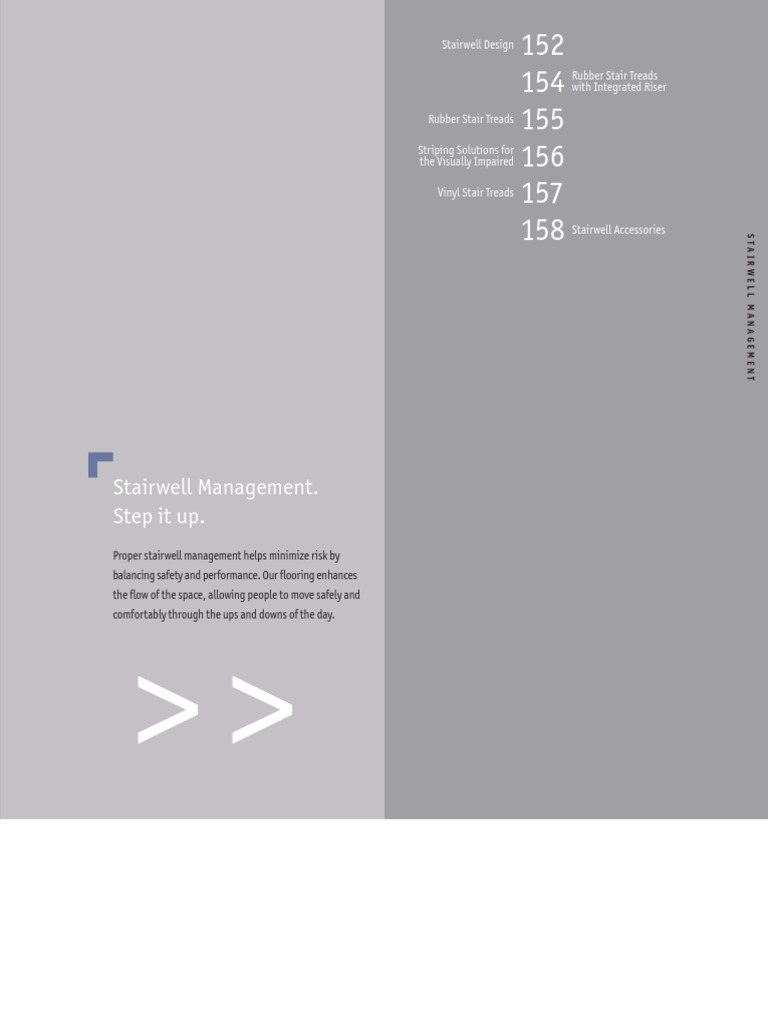 Stairwell Design 152
154 Rubber Stair Treads with Integrated Riser
Rubber Stair Treads 155
Striping Solutions for the Visually Impaired 156
Vinyl Stair Treads 157
158 Stairwell Accessories

STAIRWELL MANAGEMENT

Stairwell Management.
Step it up.

Proper stairwell management helps minimize risk by balancing safety and performance. Our flooring enhances the flow of the space, allowing people to move safely and comfortably through the ups and downs of the day.

>>